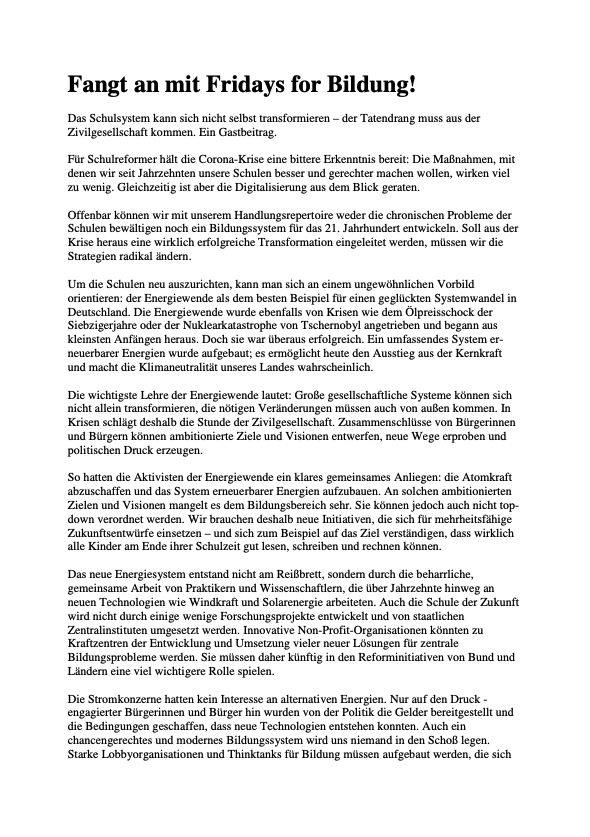 Fangt an mit Fridays for Bildung!

Das Schulsystem kann sich nicht selbst transformieren – der Tatendrang muss aus der Zivilgesellschaft kommen. Ein Gastbeitrag.

Für Schulreformer hält die Corona-Krise eine bittere Erkenntnis bereit: Die Maßnahmen, mit denen wir seit Jahrzehnten unsere Schulen besser und gerechter machen wollen, wirken viel zu wenig. Gleichzeitig ist aber die Digitalisierung aus dem Blick geraten.

Offenbar können wir mit unserem Handlungsrepertoire weder die chronischen Probleme der Schulen bewältigen noch ein Bildungssystem für das 21. Jahrhundert entwickeln. Soll aus der Krise heraus eine wirklich erfolgreiche Transformation eingeleitet werden, müssen wir die Strategien radikal ändern.

Um die Schulen neu auszurichten, kann man sich an einem ungewöhnlichen Vorbild orientieren: der Energiewende als dem besten Beispiel für einen geglückten Systemwandel in Deutschland. Die Energiewende wurde ebenfalls von Krisen wie dem Ölpreisschock der Siebzigerjahre oder der Nuklearkatastrophe von Tschernobyl angetrieben und begann aus kleinsten Anfängen heraus. Doch sie war überaus erfolgreich. Ein umfassendes System erneuerbarer Energien wurde aufgebaut; es ermöglicht heute den Ausstieg aus der Kernkraft und macht die Klimaneutralität unseres Landes wahrscheinlich.

Die wichtigste Lehre der Energiewende lautet: Große gesellschaftliche Systeme können sich nicht allein transformieren, die nötigen Veränderungen müssen auch von außen kommen. In Krisen schlägt deshalb die Stunde der Zivilgesellschaft. Zusammenschlüsse von Bürgerinnen und Bürgern können ambitionierte Ziele und Visionen entwerfen, neue Wege erproben und politischen Druck erzeugen.

So hatten die Aktivisten der Energiewende ein klares gemeinsames Anliegen: die Atomkraft abzuschaffen und das System erneuerbarer Energien aufzubauen. An solchen ambitionierten Zielen und Visionen mangelt es dem Bildungsbereich sehr. Sie können jedoch auch nicht top-down verordnet werden. Wir brauchen deshalb neue Initiativen, die sich für mehrheitsfähige Zukunftsentwürfe einsetzen – und sich zum Beispiel auf das Ziel verständigen, dass wirklich alle Kinder am Ende ihrer Schulzeit gut lesen, schreiben und rechnen können.

Das neue Energiesystem entstand nicht am Reißbrett, sondern durch die beharrliche, gemeinsame Arbeit von Praktikern und Wissenschaftlern, die über Jahrzehnte hinweg an neuen Technologien wie Windkraft und Solarenergie arbeiteten. Auch die Schule der Zukunft wird nicht durch einige wenige Forschungsprojekte entwickelt und von staatlichen Zentralinstituten umgesetzt werden. Innovative Non-Profit-Organisationen könnten zu Kraftzentren der Entwicklung und Umsetzung vieler neuer Lösungen für zentrale Bildungsprobleme werden. Sie müssen daher künftig in den Reforminitiativen von Bund und Ländern eine viel wichtigere Rolle spielen.

Die Stromkonzerne hatten kein Interesse an alternativen Energien. Nur auf den Druck - engagierter Bürgerinnen und Bürger hin wurden von der Politik die Gelder bereitgestellt und die Bedingungen geschaffen, dass neue Technologien entstehen konnten. Auch ein chancengerechtes und modernes Bildungssystem wird uns niemand in den Schoß legen. Starke Lobbyorganisationen und Thinktanks für Bildung müssen aufgebaut werden, die sich